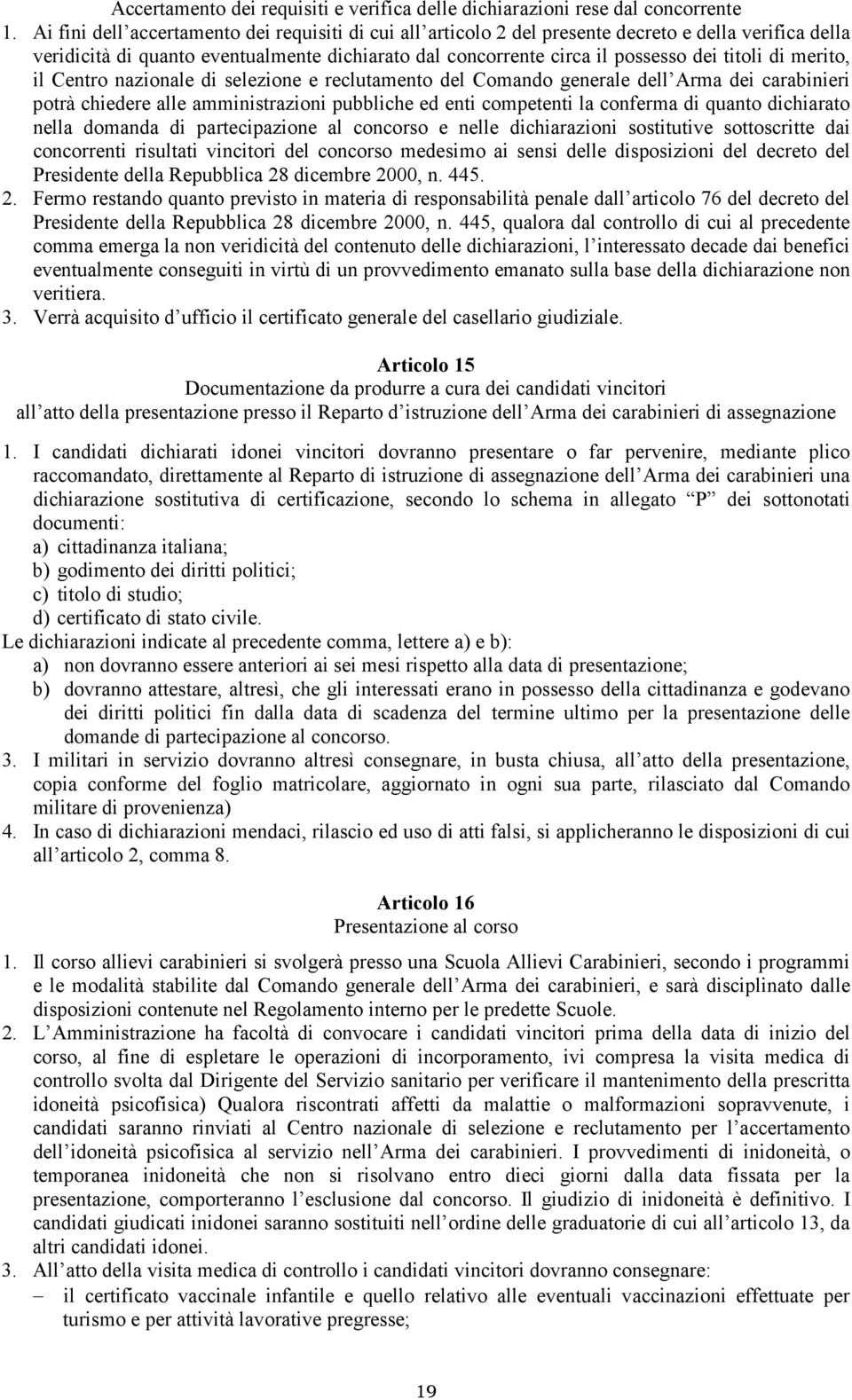 Accertamento dei requisiti e verifica delle dichiarazioni rese dal concorrente

1. Ai fini dell accertamento dei requisiti di cui all articolo 2 del presente decreto e della verifica della veridicità di quanto eventualmente dichiarato dal concorrente circa il possesso dei titoli di merito, il Centro nazionale di selezione e reclutamento del Comando generale dell Arma dei carabinieri potrà chiedere alle amministrazioni pubbliche ed enti competenti la conferma di quanto dichiarato nella domanda di partecipazione al concorso e nelle dichiarazioni sostitutive sottoscritte dai concorrenti risultati vincitori del concorso medesimo ai sensi delle disposizioni del decreto del Presidente della Repubblica 28 dicembre 2000, n. 445.

2. Fermo restando quanto previsto in materia di responsabilità penale dall articolo 76 del decreto del Presidente della Repubblica 28 dicembre 2000, n. 445, qualora dal controllo di cui al precedente comma emerga la non veridicità del contenuto delle dichiarazioni, l interessato decade dai benefici eventualmente conseguiti in virtù di un provvedimento emanato sulla base della dichiarazione non veritiera.

3. Verrà acquisito d ufficio il certificato generale del casellario giudiziale.

Articolo 15
Documentazione da produrre a cura dei candidati vincitori
all atto della presentazione presso il Reparto d istruzione dell Arma dei carabinieri di assegnazione

1. I candidati dichiarati idonei vincitori dovranno presentare o far pervenire, mediante plico raccomandato, direttamente al Reparto di istruzione di assegnazione dell Arma dei carabinieri una dichiarazione sostitutiva di certificazione, secondo lo schema in allegato “P” dei sottonotati documenti:
a) cittadinanza italiana;
b) godimento dei diritti politici;
c) titolo di studio;
d) certificato di stato civile.
Le dichiarazioni indicate al precedente comma, lettere a) e b):
a) non dovranno essere anteriori ai sei mesi rispetto alla data di presentazione;
b) dovranno attestare, altresì, che gli interessati erano in possesso della cittadinanza e godevano dei diritti politici fin dalla data di scadenza del termine ultimo per la presentazione delle domande di partecipazione al concorso.

3. I militari in servizio dovranno altresì consegnare, in busta chiusa, all atto della presentazione, copia conforme del foglio matricolare, aggiornato in ogni sua parte, rilasciato dal Comando militare di provenienza)

4. In caso di dichiarazioni mendaci, rilascio ed uso di atti falsi, si applicheranno le disposizioni di cui all articolo 2, comma 8.

Articolo 16
Presentazione al corso

1. Il corso allievi carabinieri si svolgerà presso una Scuola Allievi Carabinieri, secondo i programmi e le modalità stabilite dal Comando generale dell Arma dei carabinieri, e sarà disciplinato dalle disposizioni contenute nel Regolamento interno per le predette Scuole.

2. L Amministrazione ha facoltà di convocare i candidati vincitori prima della data di inizio del corso, al fine di espletare le operazioni di incorporamento, ivi compresa la visita medica di controllo svolta dal Dirigente del Servizio sanitario per verificare il mantenimento della prescritta idoneità psicofisica) Qualora riscontrati affetti da malattie o malformazioni sopravvenute, i candidati saranno rinviati al Centro nazionale di selezione e reclutamento per l accertamento dell idoneità psicofisica al servizio nell Arma dei carabinieri. I provvedimenti di inidoneità, o temporanea inidoneità che non si risolvano entro dieci giorni dalla data fissata per la presentazione, comporteranno l esclusione dal concorso. Il giudizio di inidoneità è definitivo. I candidati giudicati inidonei saranno sostituiti nell ordine delle graduatorie di cui all articolo 13, da altri candidati idonei.

3. All atto della visita medica di controllo i candidati vincitori dovranno consegnare:
– il certificato vaccinale infantile e quello relativo alle eventuali vaccinazioni effettuate per turismo e per attività lavorative pregresse;

19